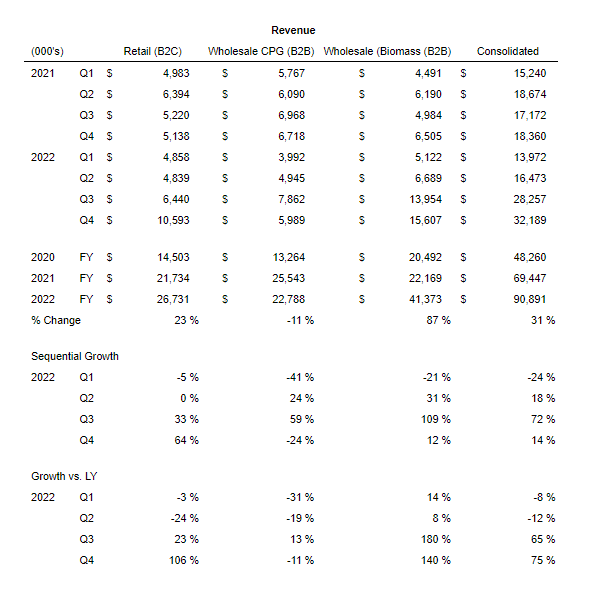 Revenue

| (000's) | | Retail (B2C) | Wholesale CPG (B2B) | Wholesale (Biomass (B2B) | Consolidated |
|---|---|---|---|---|---|
| 2021 | Q1 | $ 4,983 | $ 5,767 | $ 4,491 | $ 15,240 |
| | Q2 | $ 6,394 | $ 6,090 | $ 6,190 | $ 18,674 |
| | Q3 | $ 5,220 | $ 6,968 | $ 4,984 | $ 17,172 |
| | Q4 | $ 5,138 | $ 6,718 | $ 6,505 | $ 18,360 |
| 2022 | Q1 | $ 4,858 | $ 3,992 | $ 5,122 | $ 13,972 |
| | Q2 | $ 4,839 | $ 4,945 | $ 6,689 | $ 16,473 |
| | Q3 | $ 6,440 | $ 7,862 | $ 13,954 | $ 28,257 |
| | Q4 | $ 10,593 | $ 5,989 | $ 15,607 | $ 32,189 |
| 2020 | FY | $ 14,503 | $ 13,264 | $ 20,492 | $ 48,260 |
| 2021 | FY | $ 21,734 | $ 25,543 | $ 22,169 | $ 69,447 |
| 2022 | FY | $ 26,731 | $ 22,788 | $ 41,373 | $ 90,891 |
| % Change | | 23 % | -11 % | 87 % | 31 % |
| Sequential Growth | | | | | |
| 2022 | Q1 | -5 % | -41 % | -21 % | -24 % |
| | Q2 | 0 % | 24 % | 31 % | 18 % |
| | Q3 | 33 % | 59 % | 109 % | 72 % |
| | Q4 | 64 % | -24 % | 12 % | 14 % |
| Growth vs. LY | | | | | |
| 2022 | Q1 | -3 % | -31 % | 14 % | -8 % |
| | Q2 | -24 % | -19 % | 8 % | -12 % |
| | Q3 | 23 % | 13 % | 180 % | 65 % |
| | Q4 | 106 % | -11 % | 140 % | 75 % |